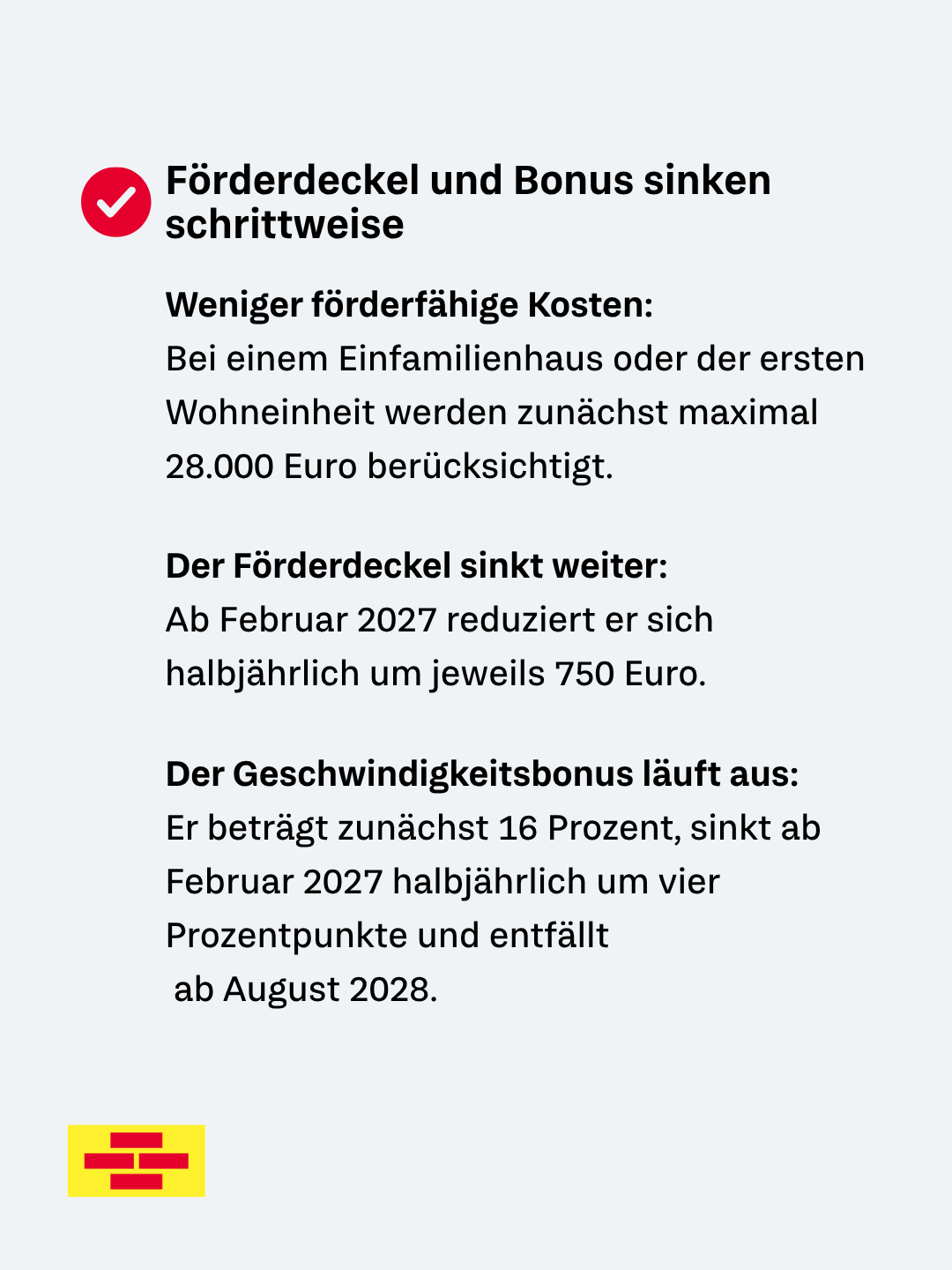 Förderdeckel und Bonus sinken schrittweise

Weniger förderfähige Kosten:
Bei einem Einfamilienhaus oder der ersten Wohneinheit werden zunächst maximal 28.000 Euro berücksichtigt.

Der Förderdeckel sinkt weiter:
Ab Februar 2027 reduziert er sich halbjährlich um jeweils 750 Euro.

Der Geschwindigkeitsbonus läuft aus:
Er beträgt zunächst 16 Prozent, sinkt ab Februar 2027 halbjährlich um vier Prozentpunkte und entfällt ab August 2028.